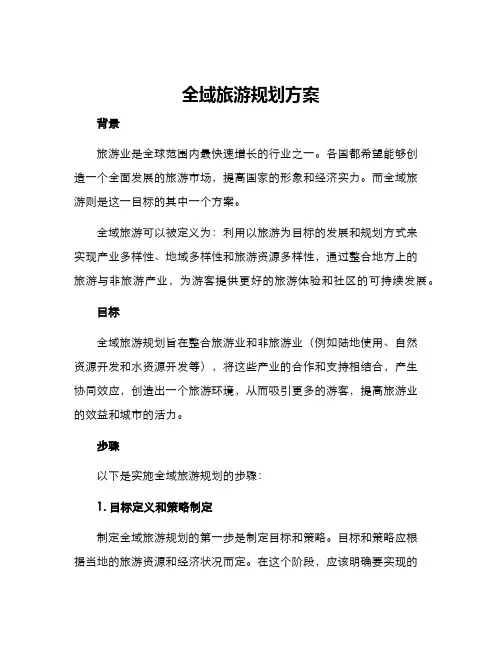 全域旅游规划方案

背景

旅游业是全球范围内最快速增长的行业之一。各国都希望能够创造一个全面发展的旅游市场，提高国家的形象和经济实力。而全域旅游则是这一目标的其中一个方案。

全域旅游可以被定义为：利用以旅游为目标的发展和规划方式来实现产业多样性、地域多样性和旅游资源多样性，通过整合地方上的旅游与非旅游产业，为游客提供更好的旅游体验和社区的可持续发展。

目标

全域旅游规划旨在整合旅游业和非旅游业（例如陆地使用、自然资源开发和水资源开发等），将这些产业的合作和支持相结合，产生协同效应，创造出一个旅游环境，从而吸引更多的游客，提高旅游业的效益和城市的活力。

步骤

以下是实施全域旅游规划的步骤：

1. 目标定义和策略制定

制定全域旅游规划的第一步是制定目标和策略。目标和策略应根据当地的旅游资源和经济状况而定。在这个阶段，应该明确要实现的